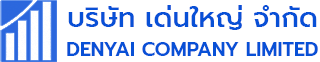 บริษัท เด่นใหญ่ จำกัด
DENYAI COMPANY LIMITED